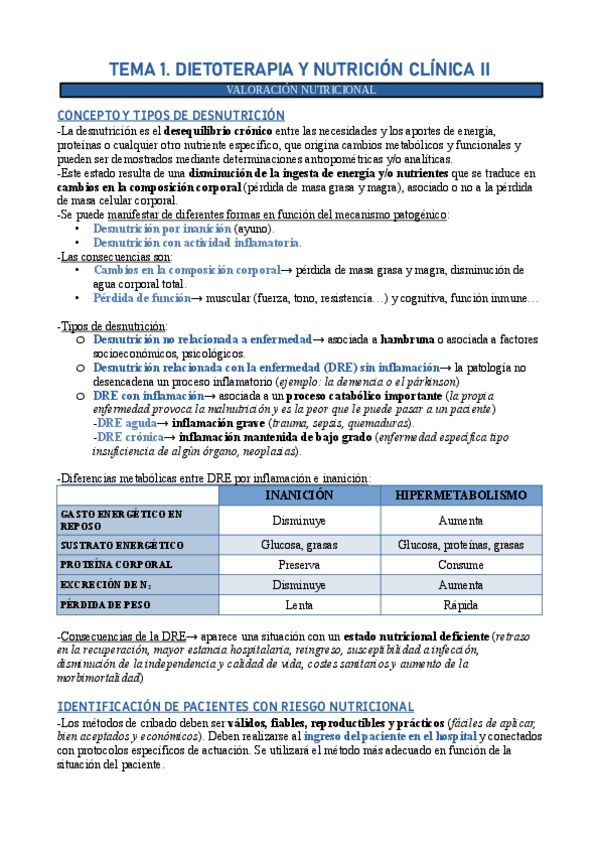 TEMA 1. DIETOTERAPIA Y NUTRICIÓN CLÍNICA II

VALORACIÓN NUTRICIONAL

CONCEPTO Y TIPOS DE DESNUTRICIÓN

-La desnutrición es el desequilibrio crónico entre las necesidades y los aportes de energía, proteínas o cualquier otro nutriente específico, que origina cambios metabólicos y funcionales y pueden ser demostrados mediante determinaciones antropométricas y/o analíticas.
-Este estado resulta de una disminución de la ingesta de energía y/o nutrientes que se traduce en cambios en la composición corporal (pérdida de masa grasa y magra), asociado o no a la pérdida de masa celular corporal.
-Se puede manifestar de diferentes formas en función del mecanismo patogénico:
• Desnutrición por inanición (ayuno).
• Desnutrición con actividad inflamatoria.
-Las consecuencias son:
• Cambios en la composición corporal→ pérdida de masa grasa y magra, disminución de agua corporal total.
• Pérdida de función→ muscular (fuerza, tono, resistencia…) y cognitiva, función inmune…

-Tipos de desnutrición:
o Desnutrición no relacionada a enfermedad→ asociada a hambruna o asociada a factores socioeconómicos, psicológicos.
o Desnutrición relacionada con la enfermedad (DRE) sin inflamación→ la patología no desencadena un proceso inflamatorio (ejemplo: la demencia o el párkinson)
o DRE con inflamación→ asociada a un proceso catabólico importante (la propia enfermedad provoca la malnutrición y es la peor que le puede pasar a un paciente)
-DRE aguda→ inflamación grave (trauma, sepsis, quemaduras).
-DRE crónica→ inflamación mantenida de bajo grado (enfermedad específica tipo insuficiencia de algún órgano, neoplasias).

-Diferencias metabólicas entre DRE por inflamación e inanición:

| | INANICIÓN | HIPERMETABOLISMO |
|---|---|---|
| GASTO ENERGÉTICO EN REPOSO | Disminuye | Aumenta |
| SUSTRATO ENERGÉTICO | Glucosa, grasas | Glucosa, proteínas, grasas |
| PROTEÍNA CORPORAL | Preserva | Consume |
| EXCRECIÓN DE $N_2$ | Disminuye | Aumenta |
| PÉRDIDA DE PESO | Lenta | Rápida |

-Consecuencias de la DRE→ aparece una situación con un estado nutricional deficiente (retraso en la recuperación, mayor estancia hospitalaria, reingreso, susceptibilidad a infección, disminución de la independencia y calidad de vida, costes sanitarios y aumento de la morbimortalidad)

IDENTIFICACIÓN DE PACIENTES CON RIESGO NUTRICIONAL

-Los métodos de cribado deben ser válidos, fiables, reproductibles y prácticos (fáciles de aplicar, bien aceptados y económicos). Deben realizarse al ingreso del paciente en el hospital y conectados con protocolos específicos de actuación. Se utilizará el método más adecuado en función de la situación del paciente.